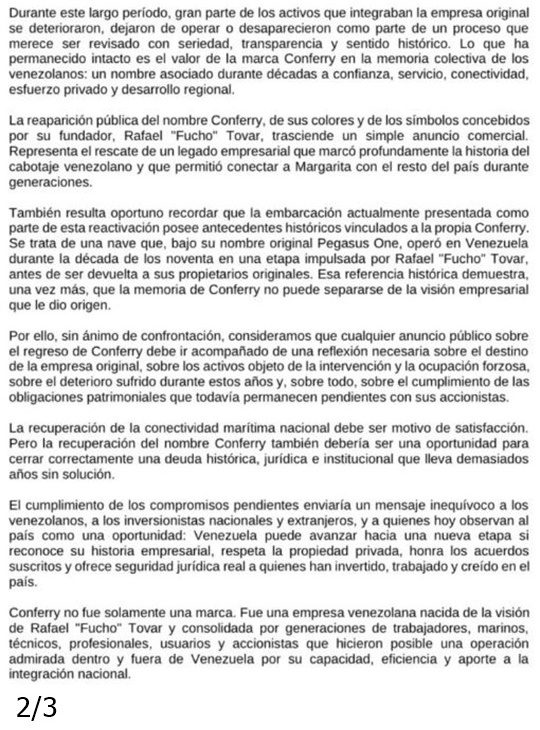 Durante este largo período, gran parte de los activos que integraban la empresa original se deterioraron, dejaron de operar o desaparecieron como parte de un proceso que merece ser revisado con seriedad, transparencia y sentido histórico. Lo que ha permanecido intacto es el valor de la marca Conferry en la memoria colectiva de los venezolanos: un nombre asociado durante décadas a confianza, servicio, conectividad, esfuerzo privado y desarrollo regional.

La reaparición pública del nombre Conferry, de sus colores y de los símbolos concebidos por su fundador, Rafael "Fucho" Tovar, trasciende un simple anuncio comercial. Representa el rescate de un legado empresarial que marcó profundamente la historia del cabotaje venezolano y que permitió conectar a Margarita con el resto del país durante generaciones.

También resulta oportuno recordar que la embarcación actualmente presentada como parte de esta reactivación posee antecedentes históricos vinculados a la propia Conferry. Se trata de una nave que, bajo su nombre original Pegasus One, operó en Venezuela durante la década de los noventa en una etapa impulsada por Rafael "Fucho" Tovar, antes de ser devuelta a sus propietarios originales. Esa referencia histórica demuestra, una vez más, que la memoria de Conferry no puede separarse de la visión empresarial que le dio origen.

Por ello, sin ánimo de confrontación, consideramos que cualquier anuncio público sobre el regreso de Conferry debe ir acompañado de una reflexión necesaria sobre el destino de la empresa original, sobre los activos objeto de la intervención y la ocupación forzosa, sobre el deterioro sufrido durante estos años y, sobre todo, sobre el cumplimiento de las obligaciones patrimoniales que todavía permanecen pendientes con sus accionistas.

La recuperación de la conectividad marítima nacional debe ser motivo de satisfacción. Pero la recuperación del nombre Conferry también debería ser una oportunidad para cerrar correctamente una deuda histórica, jurídica e institucional que lleva demasiados años sin solución.

El cumplimiento de los compromisos pendientes enviaría un mensaje inequívoco a los venezolanos, a los inversionistas nacionales y extranjeros, y a quienes hoy observan al país como una oportunidad: Venezuela puede avanzar hacia una nueva etapa si reconoce su historia empresarial, respeta la propiedad privada, honra los acuerdos suscritos y ofrece seguridad jurídica real a quienes han invertido, trabajado y creído en el país.

Conferry no fue solamente una marca. Fue una empresa venezolana nacida de la visión de Rafael "Fucho" Tovar y consolidada por generaciones de trabajadores, marinos, técnicos, profesionales, usuarios y accionistas que hicieron posible una operación admirada dentro y fuera de Venezuela por su capacidad, eficiencia y aporte a la integración nacional.

2/3